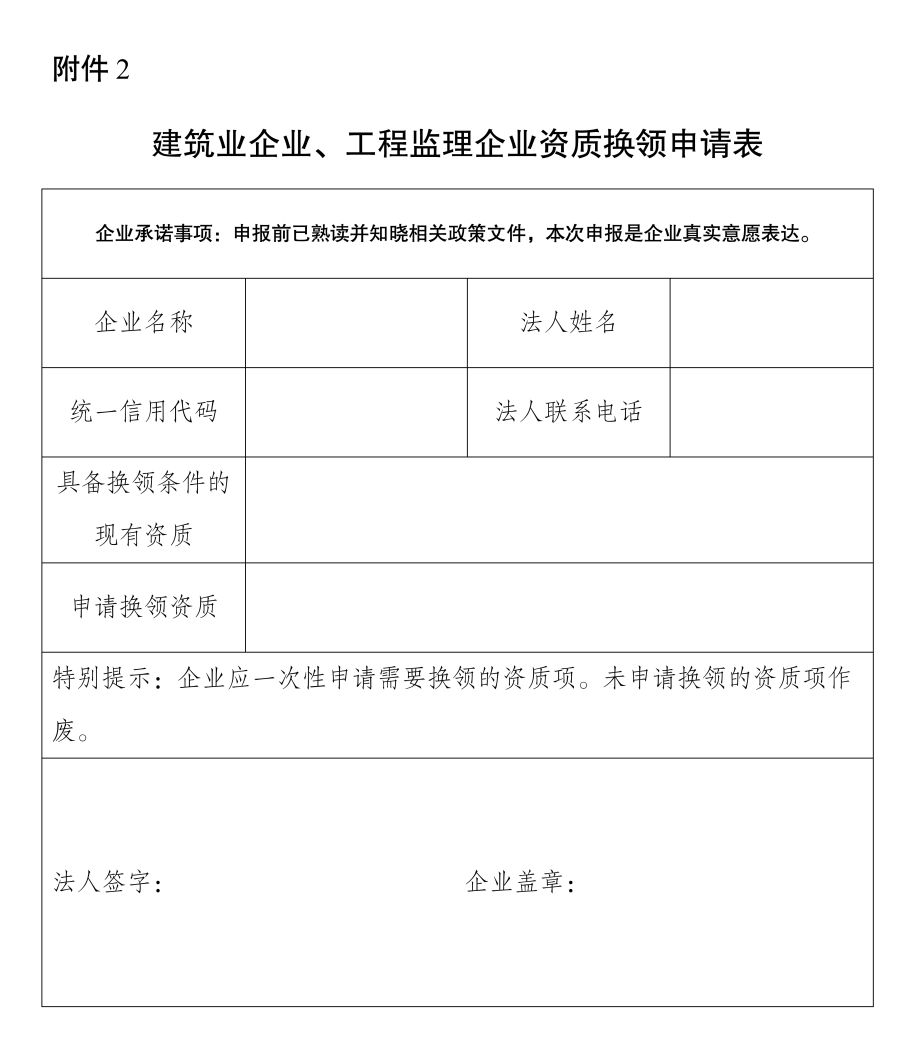 附件 2

建筑业企业、工程监理企业资质换领申请表

| 企业承诺事项：申报前已熟读并知晓相关政策文件，本次申报是企业真实意愿表达。 | | | |
|---|---|---|---|
| 企业名称 | | 法人姓名 | |
| 统一信用代码 | | 法人联系电话 | |
| 具备换领条件的现有资质 | | | |
| 申请换领资质 | | | |
| 特别提示：企业应一次性申请需要换领的资质项。未申请换领的资质项作废。 | | | |
| 法人签字： 企业盖章： | | | |